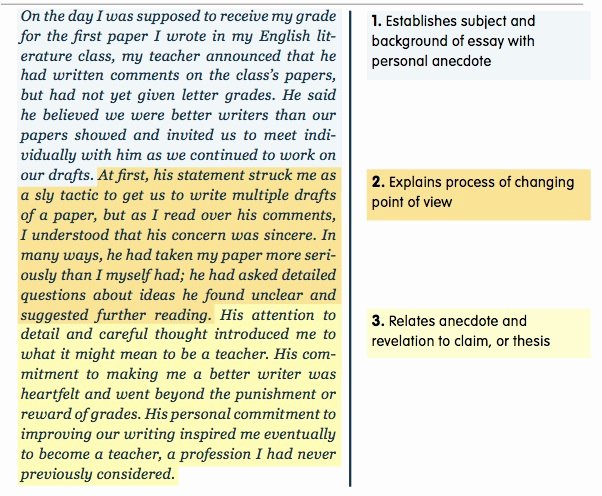 On the day I was supposed to receive my grade for the first paper I wrote in my English literature class, my teacher announced that he had written comments on the class's papers, but had not yet given letter grades. He said he believed we were better writers than our papers showed and invited us to meet individually with him as we continued to work on our drafts. At first, his statement struck me as a sly tactic to get us to write multiple drafts of a paper, but as I read over his comments, I understood that his concern was sincere. In many ways, he had taken my paper more seriously than I myself had; he had asked detailed questions about ideas he found unclear and suggested further reading. His attention to detail and careful thought introduced me to what it might mean to be a teacher. His commitment to making me a better writer was heartfelt and went beyond the punishment or reward of grades. His personal commitment to improving our writing inspired me eventually to become a teacher, a profession I had never previously considered.

1. Establishes subject and background of essay with personal anecdote

2. Explains process of changing point of view

3. Relates anecdote and revelation to claim, or thesis